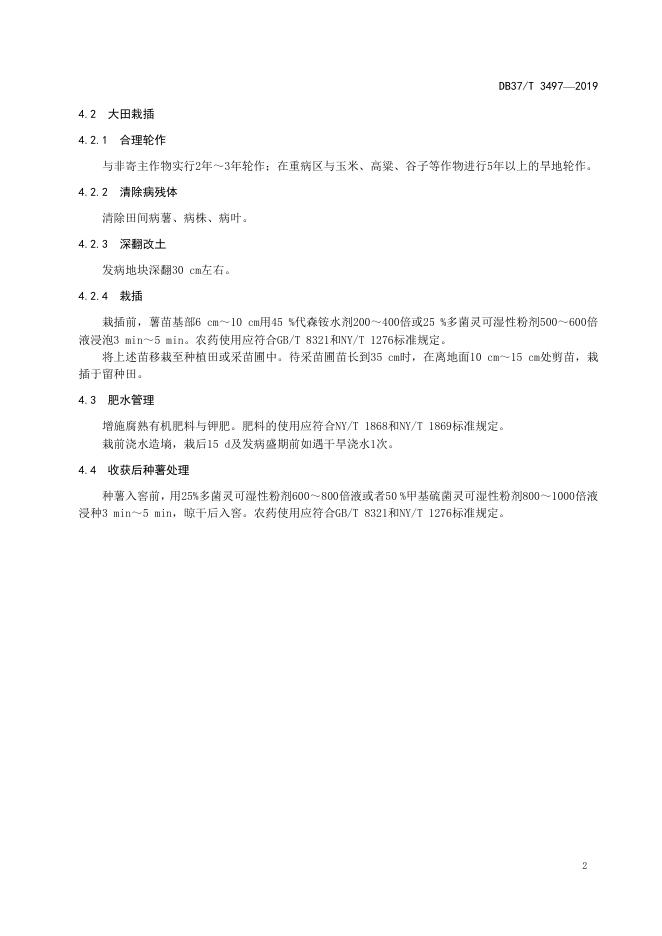 DB37/T 3497—2019

4.2 大田栽插

4.2.1 合理轮作

与非寄主作物实行2年～3年轮作；在重病区与玉米、高粱、谷子等作物进行5年以上的旱地轮作。

4.2.2 清除病残体

清除田间病薯、病株、病叶。

4.2.3 深翻改土

发病地块深翻30 cm左右。

4.2.4 栽插

栽插前，薯苗基部6 cm～10 cm用45 %代森铵水剂200～400倍或25 %多菌灵可湿性粉剂500～600倍液浸泡3 min～5 min。农药使用应符合GB/T 8321和NY/T 1276标准规定。

将上述苗移栽至种植田或采苗圃中。待采苗圃苗长到35 cm时，在离地面10 cm～15 cm处剪苗，栽插于留种田。

4.3 肥水管理

增施腐熟有机肥料与钾肥。肥料的使用应符合NY/T 1868和NY/T 1869标准规定。

栽前浇水造墒，栽后15 d及发病盛期前如遇干旱浇水1次。

4.4 收获后种薯处理

种薯入窖前，用25%多菌灵可湿性粉剂600～800倍液或者50 %甲基硫菌灵可湿性粉剂800～1000倍液浸种3 min～5 min，晾干后入窖。农药使用应符合GB/T 8321和NY/T 1276标准规定。

2